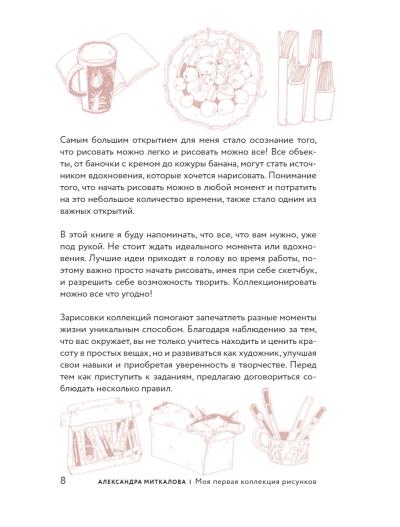 Самым большим открытием для меня стало осознание того, что рисовать можно легко и рисовать можно все! Все объекты, от баночки с кремом до кожуры банана, могут стать источником вдохновения, которые хочется нарисовать. Понимание того, что начать рисовать можно в любой момент и потратить на это небольшое количество времени, также стало одним из важных открытий.

В этой книге я буду напоминать, что все, что вам нужно, уже под рукой. Не стоит ждать идеального момента или вдохновения. Лучшие идеи приходят в голову во время работы, поэтому важно просто начать рисовать, имея при себе скетчбук, и разрешить себе возможность творить. Коллекционировать можно все что угодно!

Зарисовки коллекций помогают запечатлеть разные моменты жизни уникальным способом. Благодаря наблюдению за тем, что вас окружает, вы не только учитесь находить и ценить красоту в простых вещах, но и развиваться как художник, улучшая свои навыки и приобретая уверенность в творчестве. Перед тем как приступить к заданиям, предлагаю договориться соблюдать несколько правил.

8 АЛЕКСАНДРА МИТКАЛОВА | Моя первая коллекция рисунков